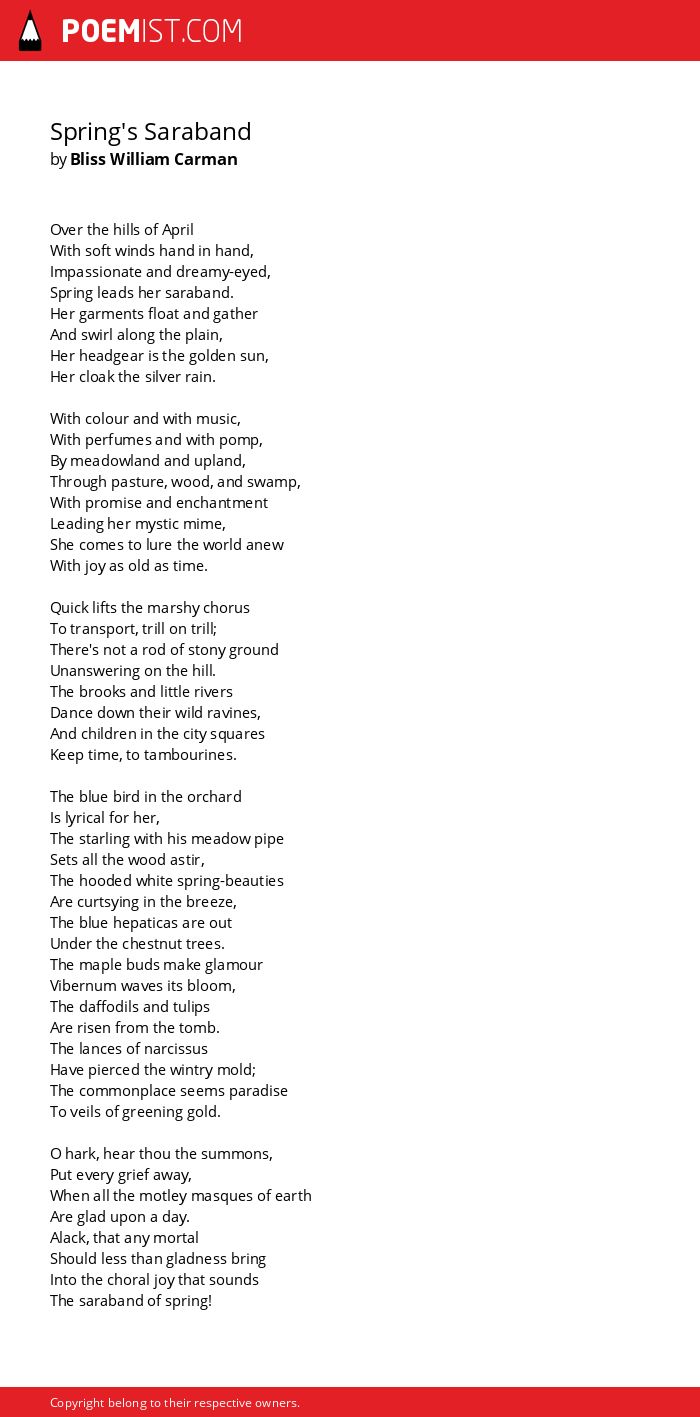 POEMIST.COM

Spring's Saraband
by Bliss William Carman

Over the hills of April
With soft winds hand in hand,
Impassionate and dreamy-eyed,
Spring leads her saraband.
Her garments float and gather
And swirl along the plain,
Her headgear is the golden sun,
Her cloak the silver rain.

With colour and with music,
With perfumes and with pomp,
By meadowland and upland,
Through pasture, wood, and swamp,
With promise and enchantment
Leading her mystic mime,
She comes to lure the world anew
With joy as old as time.

Quick lifts the marshy chorus
To transport, trill on trill;
There's not a rod of stony ground
Unanswering on the hill.
The brooks and little rivers
Dance down their wild ravines,
And children in the city squares
Keep time, to tambourines.

The blue bird in the orchard
Is lyrical for her,
The starling with his meadow pipe
Sets all the wood astir,
The hooded white spring-beauties
Are curtsying in the breeze,
The blue hepaticas are out
Under the chestnut trees.
The maple buds make glamour
Vibernum waves its bloom,
The daffodils and tulips
Are risen from the tomb.
The lances of narcissus
Have pierced the wintry mold;
The commonplace seems paradise
To veils of greening gold.

O hark, hear thou the summons,
Put every grief away,
When all the motley masques of earth
Are glad upon a day.
Alack, that any mortal
Should less than gladness bring
Into the choral joy that sounds
The saraband of spring!

Copyright belong to their respective owners.